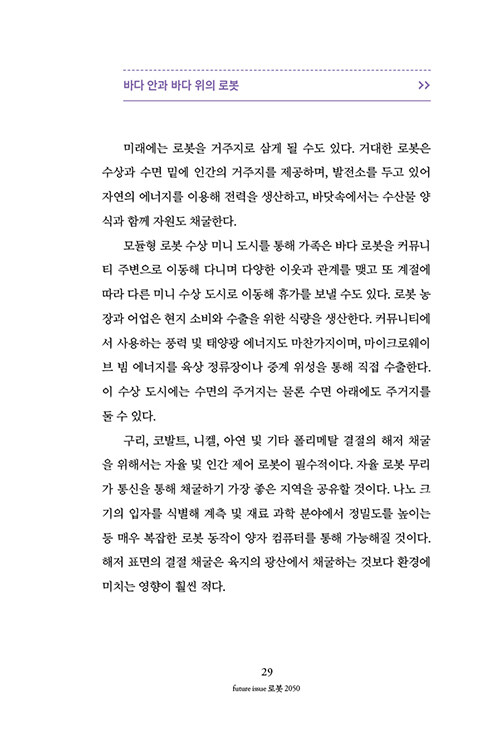 바다 안과 바다 위의 로봇 >>

미래에는 로봇을 거주지로 삼게 될 수도 있다. 거대한 로봇은 수상과 수면 밑에 인간의 거주지를 제공하며, 발전소를 두고 있어 자연의 에너지를 이용해 전력을 생산하고, 바닷속에서는 수산물 양식과 함께 자원도 채굴한다.

모듈형 로봇 수상 미니 도시를 통해 가족은 바다 로봇을 커뮤니티 주변으로 이동해 다니며 다양한 이웃과 관계를 맺고 또 계절에 따라 다른 미니 수상 도시로 이동해 휴가를 보낼 수도 있다. 로봇 농장과 어업은 현지 소비와 수출을 위한 식량을 생산한다. 커뮤니티에서 사용하는 풍력 및 태양광 에너지도 마찬가지이며, 마이크로웨이브 빔 에너지를 육상 정류장이나 중계 위성을 통해 직접 수출한다. 이 수상 도시에는 수면의 주거지는 물론 수면 아래에도 주거지를 둘 수 있다.

구리, 코발트, 니켈, 아연 및 기타 폴리메탈 결절의 해저 채굴을 위해서는 자율 및 인간 제어 로봇이 필수적이다. 자율 로봇 무리가 통신을 통해 채굴하기 가장 좋은 지역을 공유할 것이다. 나노 크기의 입자를 식별해 계측 및 재료 과학 분야에서 정밀도를 높이는 등 매우 복잡한 로봇 동작이 양자 컴퓨터를 통해 가능해질 것이다. 해저 표면의 결절 채굴은 육지의 광산에서 채굴하는 것보다 환경에 미치는 영향이 훨씬 적다.

29
future issue 로봇 2050